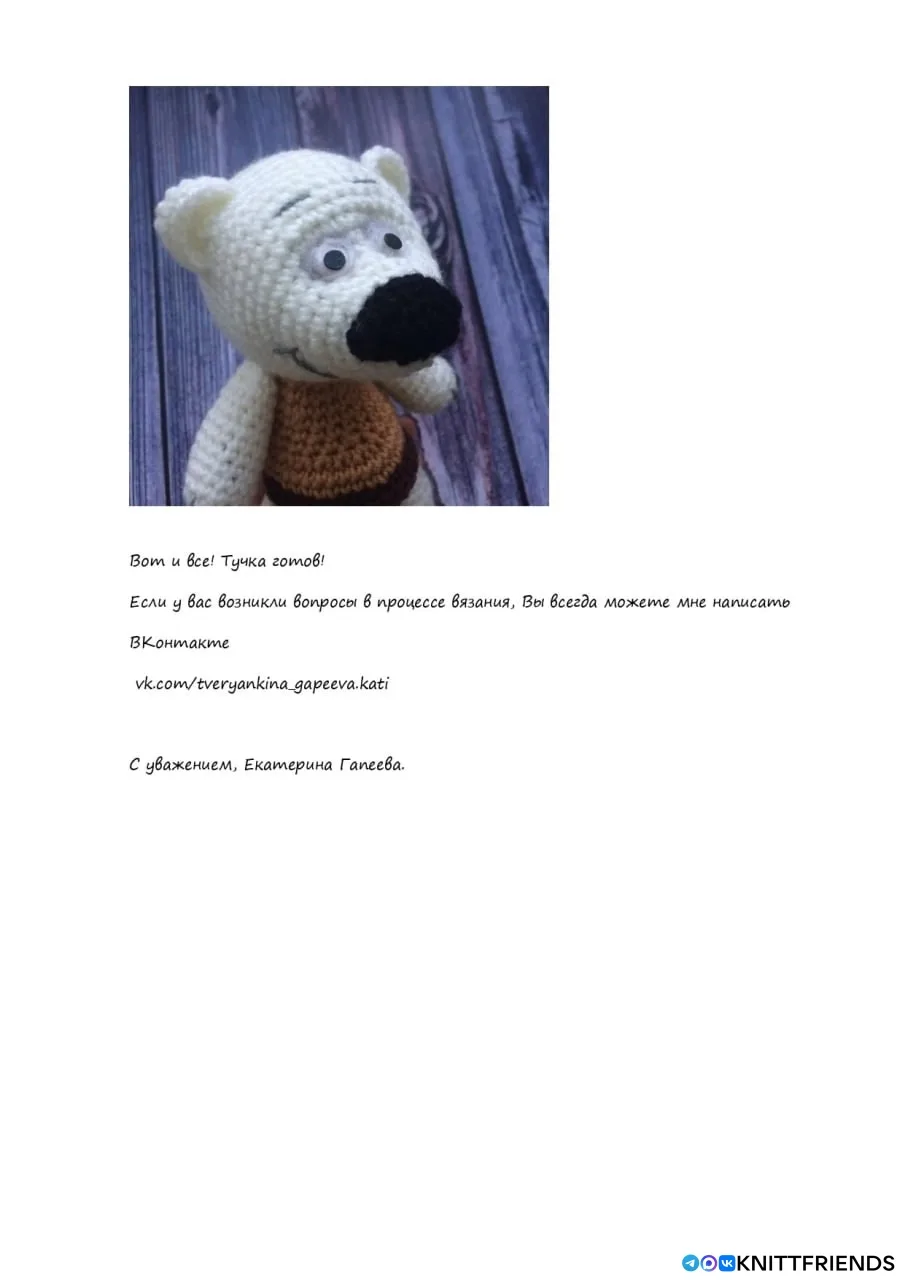 Вот и все! Тучка готов!

Если у вас возникли вопросы в процессе вязания, Вы всегда можете мне написать

ВКонтакте

vk.com/tveryankina_gapeeva.kati

С уважением, Екатерина Гапеева.

KNITTFRIENDS